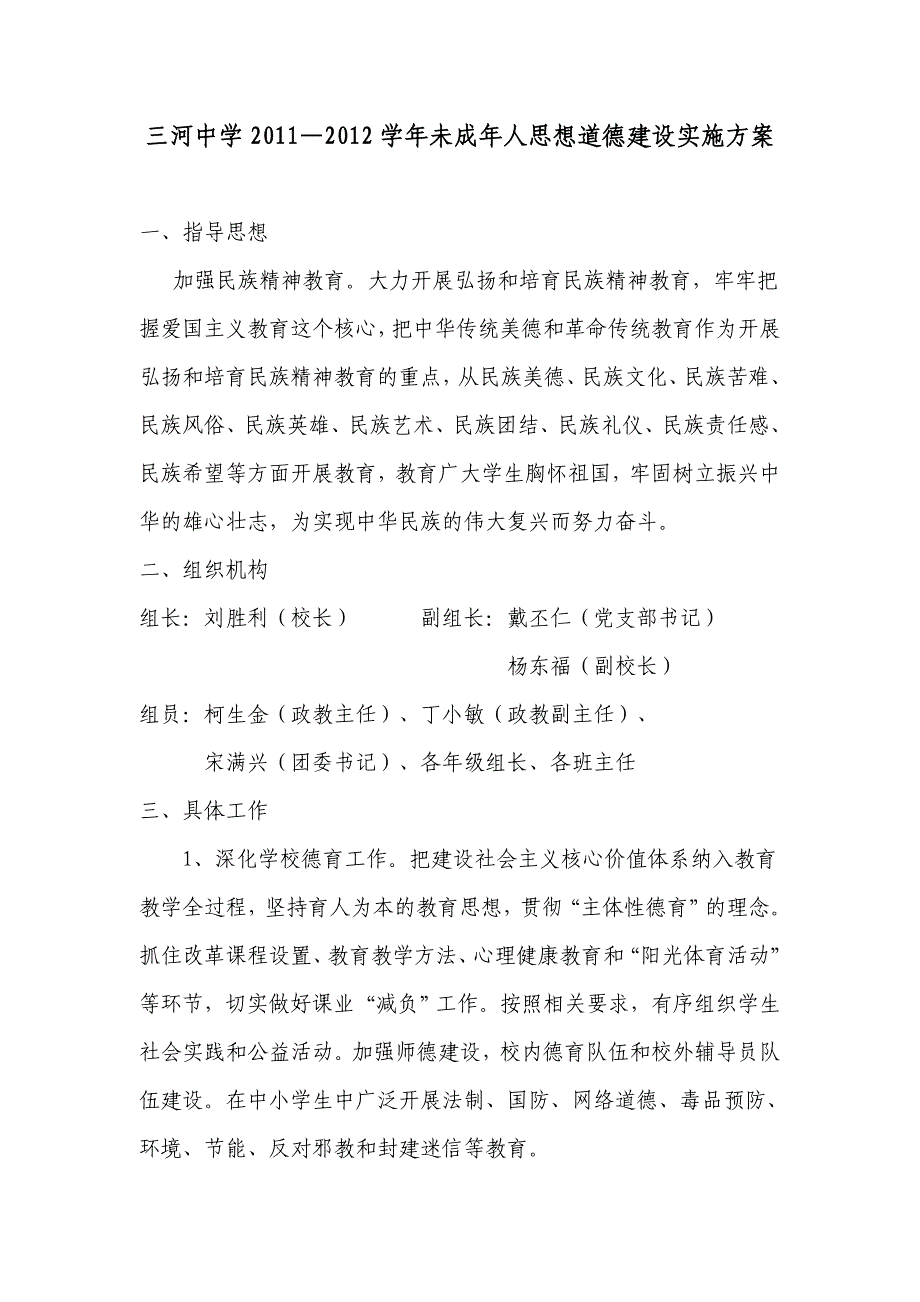 三河中学 2011—2012 学年未成年人思想道德建设实施方案

一、指导思想

加强民族精神教育。大力开展弘扬和培育民族精神教育，牢牢把握爱国主义教育这个核心，把中华传统美德和革命传统教育作为开展弘扬和培育民族精神教育的重点，从民族美德、民族文化、民族苦难、民族风俗、民族英雄、民族艺术、民族团结、民族礼仪、民族责任感、民族希望等方面开展教育，教育广大学生胸怀祖国，牢固树立振兴中华的雄心壮志，为实现中华民族的伟大复兴而努力奋斗。

二、组织机构

组长：刘胜利（校长）　　副组长：戴丕仁（党支部书记）

杨东福（副校长）

组员：柯生金（政教主任）、丁小敏（政教副主任）、

宋满兴（团委书记）、各年级组长、各班主任

三、具体工作

1、深化学校德育工作。把建设社会主义核心价值体系纳入教育教学全过程，坚持育人为本的教育思想，贯彻“主体性德育”的理念。抓住改革课程设置、教育教学方法、心理健康教育和“阳光体育活动”等环节，切实做好课业“减负”工作。按照相关要求，有序组织学生社会实践和公益活动。加强师德建设，校内德育队伍和校外辅导员队伍建设。在中小学生中广泛开展法制、国防、网络道德、毒品预防、环境、节能、反对邪教和封建迷信等教育。